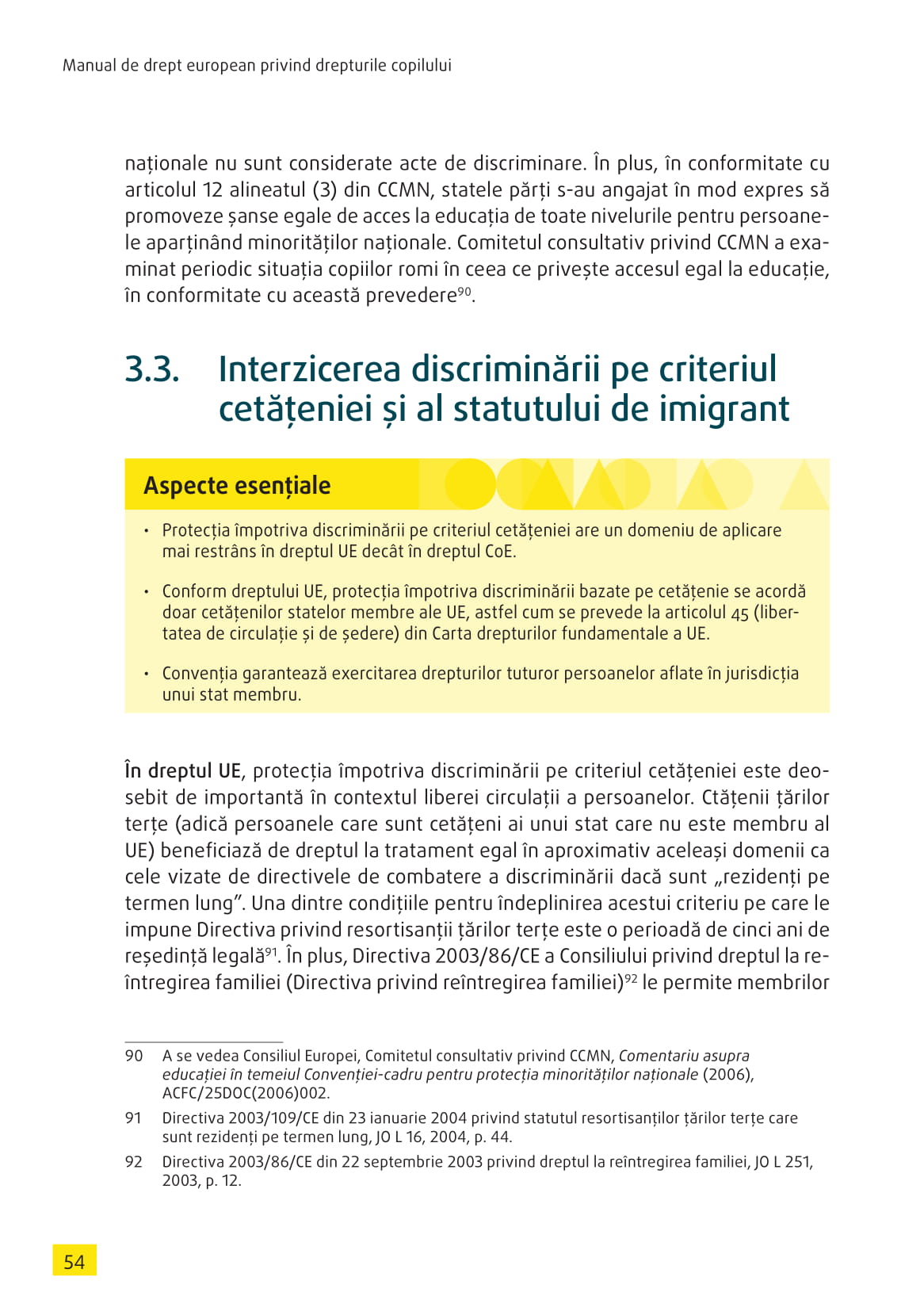 Manual de drept european privind drepturile copilului

naționale nu sunt considerate acte de discriminare. În plus, în conformitate cu articolul 12 alineatul (3) din CCMN, statele părți s-au angajat în mod expres să promoveze șanse egale de acces la educația de toate nivelurile pentru persoanele aparținând minorităților naționale. Comitetul consultativ privind CCMN a examinat periodic situația copiilor romi în ceea ce privește accesul egal la educație, în conformitate cu această prevedere$^{90}$.

3.3. Interzicerea discriminării pe criteriul cetățeniei și al statutului de imigrant

Aspecte esențiale

• Protecția împotriva discriminării pe criteriul cetățeniei are un domeniu de aplicare mai restrâns în dreptul UE decât în dreptul CoE.

• Conform dreptului UE, protecția împotriva discriminării bazate pe cetățenie se acordă doar cetățenilor statelor membre ale UE, astfel cum se prevede la articolul 45 (libertatea de circulație și de ședere) din Carta drepturilor fundamentale a UE.

• Convenția garantează exercitarea drepturilor tuturor persoanelor aflate în jurisdicția unui stat membru.

În dreptul UE, protecția împotriva discriminării pe criteriul cetățeniei este deosebit de importantă în contextul liberei circulații a persoanelor. Ctățenii țărilor terțe (adică persoanele care sunt cetățeni ai unui stat care nu este membru al UE) beneficiază de dreptul la tratament egal în aproximativ aceleași domenii ca cele vizate de directivele de combatere a discriminării dacă sunt „rezidenți pe termen lung”. Una dintre condițiile pentru îndeplinirea acestui criteriu pe care le impune Directiva privind resortisanții țărilor terțe este o perioadă de cinci ani de reședință legală$^{91}$. În plus, Directiva 2003/86/CE a Consiliului privind dreptul la reîntregirea familiei (Directiva privind reîntregirea familiei)$^{92}$ le permite membrilor

90 A se vedea Consiliul Europei, Comitetul consultativ privind CCMN, Comentariu asupra educației în temeiul Convenției-cadru pentru protecția minorităților naționale (2006), ACFC/25DOC(2006)002.

91 Directiva 2003/109/CE din 23 ianuarie 2004 privind statutul resortisanților țărilor terțe care sunt rezidenți pe termen lung, JO L 16, 2004, p. 44.

92 Directiva 2003/86/CE din 22 septembrie 2003 privind dreptul la reîntregirea familiei, JO L 251, 2003, p. 12.

54